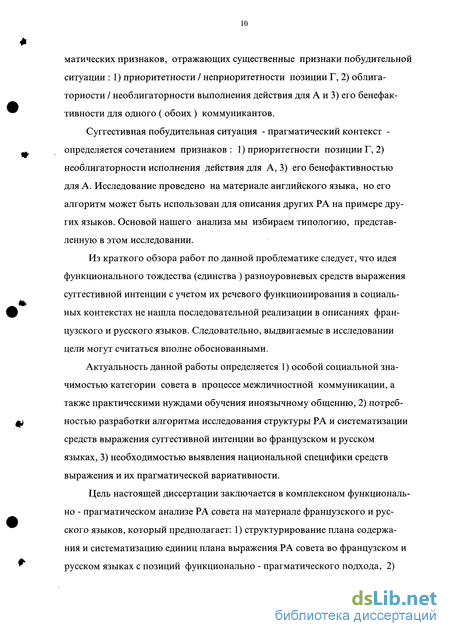 10

матических признаков, отражающих существенные признаки побудительной ситуации : 1) приоритетности / неприоритетности позиции Г, 2) облигаторности / необлигаторности выполнения действия для А и 3) его бенефактивности для одного ( обоих ) коммуникантов.

Суггестивная побудительная ситуация - прагматический контекст - определяется сочетанием признаков : 1) приоритетности позиции Г, 2) необлигаторности исполнения действия для А, 3) его бенефактивностью для А. Исследование проведено на материале английского языка, но его алгоритм может быть использован для описания других РА на примере других языков. Основой нашего анализа мы избираем типологию, представленную в этом исследовании.

Из краткого обзора работ по данной проблематике следует, что идея функционального тождества (единства ) разноуровневых средств выражения суггестивной интенции с учетом их речевого функционирования в социальных контекстах не нашла последовательной реализации в описаниях французского и русского языков. Следовательно, выдвигаемые в исследовании цели могут считаться вполне обоснованными.

Актуальность данной работы определяется 1) особой социальной значимостью категории совета в процессе межличностной коммуникации, а также практическими нуждами обучения иноязычному общению, 2) потребностью разработки алгоритма исследования структуры РА и систематизации средств выражения суггестивной интенции во французском и русском языках, 3) необходимостью выявления национальной специфики средств выражения и их прагматической вариативности.

Цель настоящей диссертации заключается в комплексном функционально - прагматическом анализе РА совета на материале французского и русского языков, который предполагает: 1) структурирование плана содержания и систематизацию единиц плана выражения РА совета во французском и русском языках с позиций функционально - прагматического подхода, 2)

dsLib.net
библиотека диссертаций